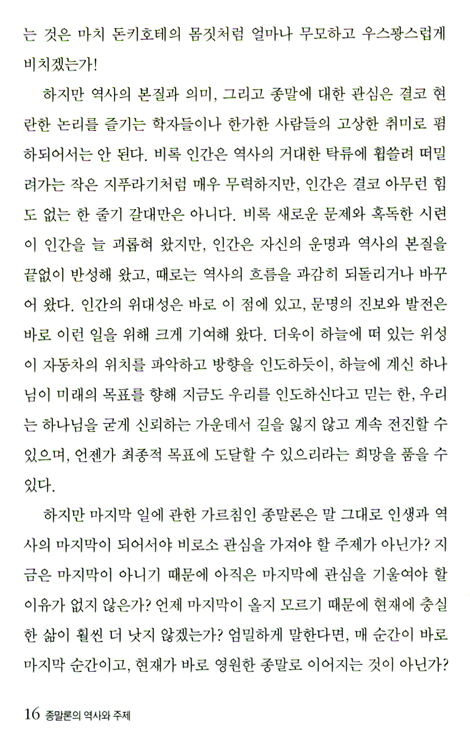 는 것은 마치 돈키호테의 몸짓처럼 얼마나 무모하고 우스꽝스럽게 비치겠는가!

하지만 역사의 본질과 의미, 그리고 종말에 대한 관심은 결코 현란한 논리를 즐기는 학자들이나 한가한 사람들의 고상한 취미로 폄하되어서는 안 된다. 비록 인간은 역사의 거대한 탁류에 휩쓸려 떠밀려가는 작은 지푸라기처럼 매우 무력하지만, 인간은 결코 아무런 힘도 없는 한 줄기 갈대만은 아니다. 비록 새로운 문제와 혹독한 시련이 인간을 늘 괴롭혀 왔지만, 인간은 자신의 운명과 역사의 본질을 끝없이 반성해 왔고, 때로는 역사의 흐름을 과감히 되돌리거나 바꾸어 왔다. 인간의 위대성은 바로 이 점에 있고, 문명의 진보와 발전은 바로 이런 일을 위해 크게 기여해 왔다. 더욱이 하늘에 떠 있는 위성이 자동차의 위치를 파악하고 방향을 인도하듯이, 하늘에 계신 하나님이 미래의 목표를 향해 지금도 우리를 인도하신다고 믿는 한, 우리는 하나님을 굳게 신뢰하는 가운데서 길을 잃지 않고 계속 전진할 수 있으며, 언젠가 최종적 목표에 도달할 수 있으리라는 희망을 품을 수 있다.

하지만 마지막 일에 관한 가르침인 종말론은 말 그대로 인생과 역사의 마지막이 되어서야 비로소 관심을 가져야 할 주제가 아닌가? 지금은 마지막이 아니기 때문에 아직은 마지막에 관심을 기울여야 할 이유가 없지 않은가? 언제 마지막이 올지 모르기 때문에 현재에 충실한 삶이 훨씬 더 낫지 않겠는가? 엄밀하게 말한다면, 매 순간이 바로 마지막 순간이고, 현재가 바로 영원한 종말로 이어지는 것이 아닌가?

16 종말론의 역사와 주제